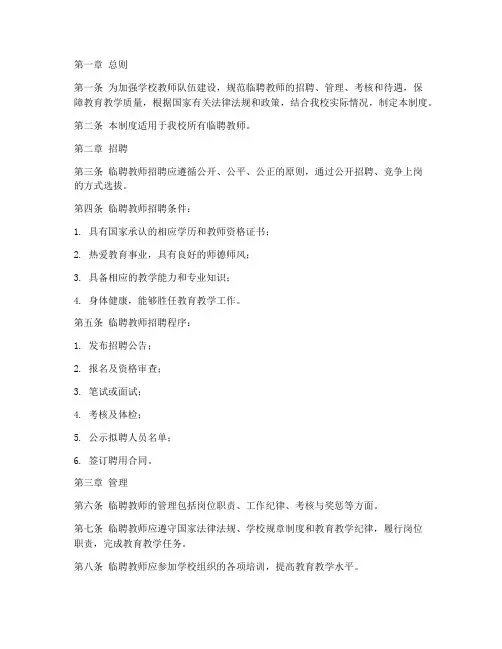 第一章 总则

第一条 为加强学校教师队伍建设，规范临聘教师的招聘、管理、考核和待遇，保障教育教学质量，根据国家有关法律法规和政策，结合我校实际情况，制定本制度。

第二条 本制度适用于我校所有临聘教师。

第二章 招聘

第三条 临聘教师招聘应遵循公开、公平、公正的原则，通过公开招聘、竞争上岗的方式选拔。

第四条 临聘教师招聘条件：

1. 具有国家承认的相应学历和教师资格证书；

2. 热爱教育事业，具有良好的师德师风；

3. 具备相应的教学能力和专业知识；

4. 身体健康，能够胜任教育教学工作。

第五条 临聘教师招聘程序：

1. 发布招聘公告；

2. 报名及资格审查；

3. 笔试或面试；

4. 考核及体检；

5. 公示拟聘人员名单；

6. 签订聘用合同。

第三章 管理

第六条 临聘教师的管理包括岗位职责、工作纪律、考核与奖惩等方面。

第七条 临聘教师应遵守国家法律法规、学校规章制度和教育教学纪律，履行岗位职责，完成教育教学任务。

第八条 临聘教师应参加学校组织的各项培训，提高教育教学水平。